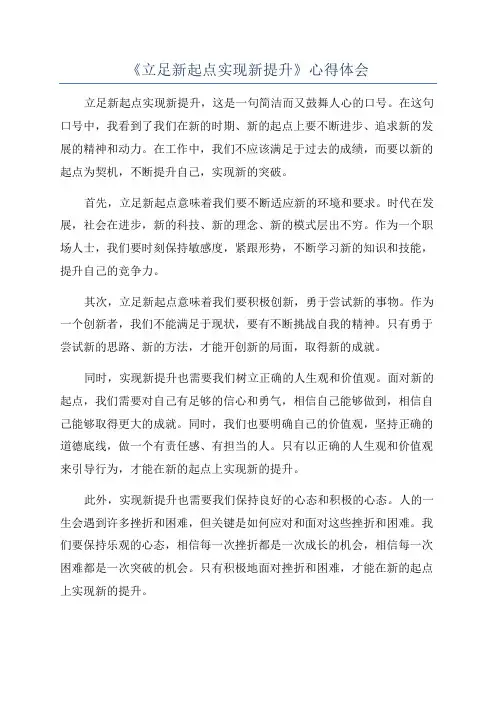 《立足新起点实现新提升》心得体会

立足新起点实现新提升，这是一句简洁而又鼓舞人心的口号。在这句口号中，我看到了我们在新的时期、新的起点上要不断进步、追求新的发展的精神和动力。在工作中，我们不应该满足于过去的成绩，而要以新的起点为契机，不断提升自己，实现新的突破。

首先，立足新起点意味着我们要不断适应新的环境和要求。时代在发展，社会在进步，新的科技、新的理念、新的模式层出不穷。作为一个职场人士，我们要时刻保持敏感度，紧跟形势，不断学习新的知识和技能，提升自己的竞争力。

其次，立足新起点意味着我们要积极创新，勇于尝试新的事物。作为一个创新者，我们不能满足于现状，要有不断挑战自我的精神。只有勇于尝试新的思路、新的方法，才能开创新的局面，取得新的成就。

同时，实现新提升也需要我们树立正确的人生观和价值观。面对新的起点，我们需要对自己有足够的信心和勇气，相信自己能够做到，相信自己能够取得更大的成就。同时，我们也要明确自己的价值观，坚持正确的道德底线，做一个有责任感、有担当的人。只有以正确的人生观和价值观来引导行为，才能在新的起点上实现新的提升。

此外，实现新提升也需要我们保持良好的心态和积极的心态。人的一生会遇到许多挫折和困难，但关键是如何应对和面对这些挫折和困难。我们要保持乐观的心态，相信每一次挫折都是一次成长的机会，相信每一次困难都是一次突破的机会。只有积极地面对挫折和困难，才能在新的起点上实现新的提升。